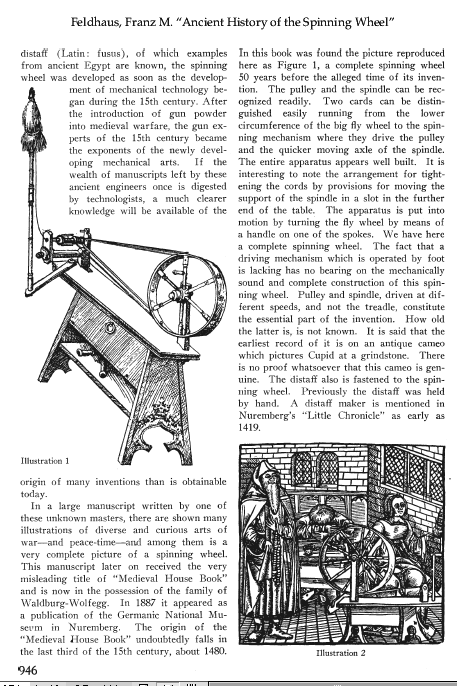 Feldhaus, Franz M. "Ancient History of the Spinning Wheel"

distaff (Latin: fusus), of which examples from ancient Egypt are known, the spinning wheel was developed as soon as the development of mechanical technology began during the 15th century. After the introduction of gun powder into medieval warfare, the gun experts of the 15th century became the exponents of the newly developing mechanical arts. If the wealth of manuscripts left by these ancient engineers once is digested by technologists, a much clearer knowledge will be available of the

Illustration 1

origin of many inventions than is obtainable today.

In a large manuscript written by one of these unknown masters, there are shown many illustrations of diverse and curious arts of war—and peace-time—and among them is a very complete picture of a spinning wheel. This manuscript later on received the very misleading title of "Medieval House Book" and is now in the possession of the family of Waldburg-Wolfegg. In 1887 it appeared as a publication of the Germanic National Museum in Nuremberg. The origin of the "Medieval House Book" undoubtedly falls in the last third of the 15th century, about 1480.

In this book was found the picture reproduced here as Figure 1, a complete spinning wheel 50 years before the alleged time of its invention. The pulley and the spindle can be recognized readily. Two cards can be distinguished easily running from the lower circumference of the big fly wheel to the spinning mechanism where they drive the pulley and the quicker moving axle of the spindle. The entire apparatus appears well built. It is interesting to note the arrangement for tightening the cords by provisions for moving the support of the spindle in a slot in the further end of the table. The apparatus is put into motion by turning the fly wheel by means of a handle on one of the spokes. We have here a complete spinning wheel. The fact that a driving mechanism which is operated by foot is lacking has no bearing on the mechanically sound and complete construction of this spinning wheel. Pulley and spindle, driven at different speeds, and not the treadle, constitute the essential part of the invention. How old the latter is, is not known. It is said that the earliest record of it is on an antique cameo which pictures Cupid at a grindstone. There is no proof whatsoever that this cameo is genuine. The distaff also is fastened to the spinning wheel. Previously the distaff was held by hand. A distaff maker is mentioned in Nuremberg's "Little Chronicle" as early as 1419.

Illustration 2

946